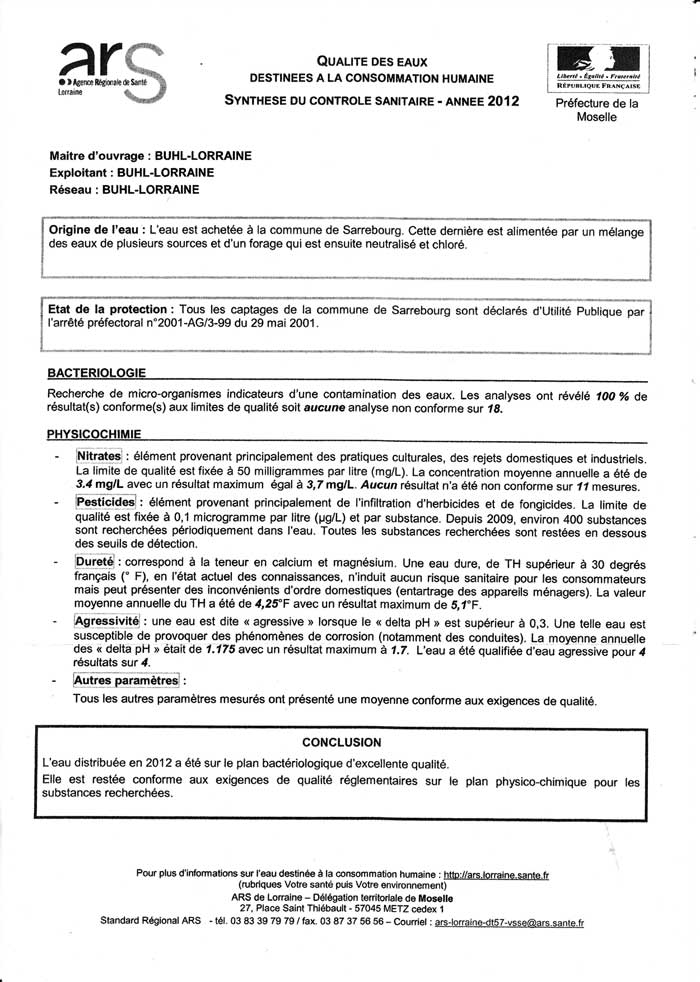 ars
Agence Régionale de Santé
Lorraine

QUALITE DES EAUX
DESTINEES A LA CONSOMMATION HUMAINE
SYNTHESE DU CONTROLE SANITAIRE - ANNEE 2012

Liberté • Égalité • Fraternité
RÉPUBLIQUE FRANÇAISE
Préfecture de la Moselle

Maitre d'ouvrage : BUHL-LORRAINE
Exploitant : BUHL-LORRAINE
Réseau : BUHL-LORRAINE

Origine de l'eau : L'eau est achetée à la commune de Sarrebourg. Cette dernière est alimentée par un mélange des eaux de plusieurs sources et d'un forage qui est ensuite neutralisé et chloré.

Etat de la protection : Tous les captages de la commune de Sarrebourg sont déclarés d'Utilité Publique par l'arrêté préfectoral n°2001-AG/3-99 du 29 mai 2001.

BACTERIOLOGIE

Recherche de micro-organismes indicateurs d'une contamination des eaux. Les analyses ont révélé 100 % de résultat(s) conforme(s) aux limites de qualité soit aucune analyse non conforme sur 18.

PHYSICOCHIMIE

- Nitrates : élément provenant principalement des pratiques culturales, des rejets domestiques et industriels. La limite de qualité est fixée à 50 milligrammes par litre (mg/L). La concentration moyenne annuelle a été de 3.4 mg/L avec un résultat maximum égal à 3,7 mg/L. Aucun résultat n'a été non conforme sur 11 mesures.

- Pesticides : élément provenant principalement de l'infiltration d'herbicides et de fongicides. La limite de qualité est fixée à 0,1 microgramme par litre (µg/L) et par substance. Depuis 2009, environ 400 substances sont recherchées périodiquement dans l'eau. Toutes les substances recherchées sont restées en dessous des seuils de détection.

- Dureté : correspond à la teneur en calcium et magnésium. Une eau dure, de TH supérieur à 30 degrés français (° F), en l'état actuel des connaissances, n'induit aucun risque sanitaire pour les consommateurs mais peut présenter des inconvénients d'ordre domestiques (entartrage des appareils ménagers). La valeur moyenne annuelle du TH a été de 4,25°F avec un résultat maximum de 5,1°F.

- Agressivité : une eau est dite « agressive » lorsque le « delta pH » est supérieur à 0,3. Une telle eau est susceptible de provoquer des phénomènes de corrosion (notamment des conduites). La moyenne annuelle des « delta pH » était de 1.175 avec un résultat maximum à 1.7. L'eau a été qualifiée d'eau agressive pour 4 résultats sur 4.

- Autres paramètres :
Tous les autres paramètres mesurés ont présenté une moyenne conforme aux exigences de qualité.

CONCLUSION

L'eau distribuée en 2012 a été sur le plan bactériologique d'excellente qualité.
Elle est restée conforme aux exigences de qualité réglementaires sur le plan physico-chimique pour les substances recherchées.

Pour plus d'informations sur l'eau destinée à la consommation humaine : http://ars.lorraine.sante.fr
(rubriques Votre santé puis Votre environnement)
ARS de Lorraine – Délégation territoriale de Moselle
27, Place Saint Thiébault - 57045 METZ cedex 1
Standard Régional ARS - tél. 03 83 39 79 79 / fax. 03 87 37 56 56 – Courriel : ars-lorraine-dt57-vsse@ars.sante.fr